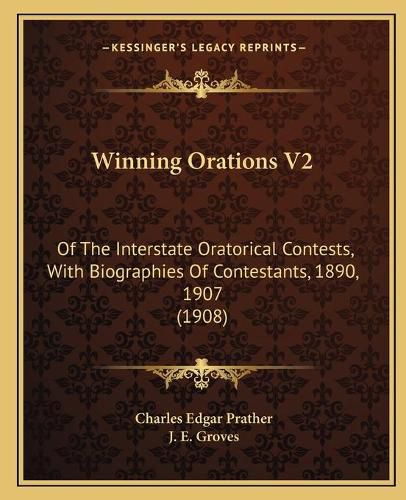 —KESSINGER'S LEGACY REPRINTS—

Winning Orations V2

Of The Interstate Oratorical Contests, With Biographies Of Contestants, 1890, 1907
(1908)

Charles Edgar Prather
J. E. Groves